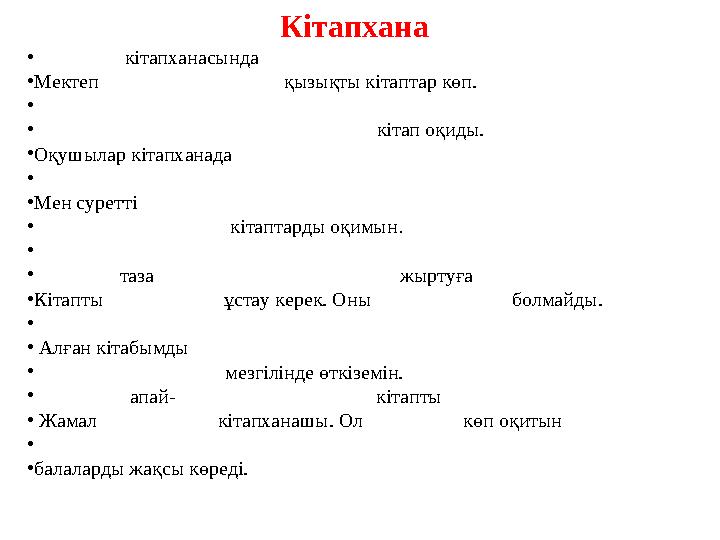 Кітапхана

• кітапханасында

•Мектеп қызықты кітаптар көп.

•

• кітап оқиды.

•Оқушылар кітапханада

•

•Мен суретті

• кітаптарды оқимын.

•

• таза жыртуға

•Кітапты ұстау керек. Оны болмайды.

•

• Алған кітабымды

• мезгілінде өткіземін.

• апай- кітапты

• Жамал кітапханашы. Ол көп оқитын

•

•балаларды жақсы көреді.